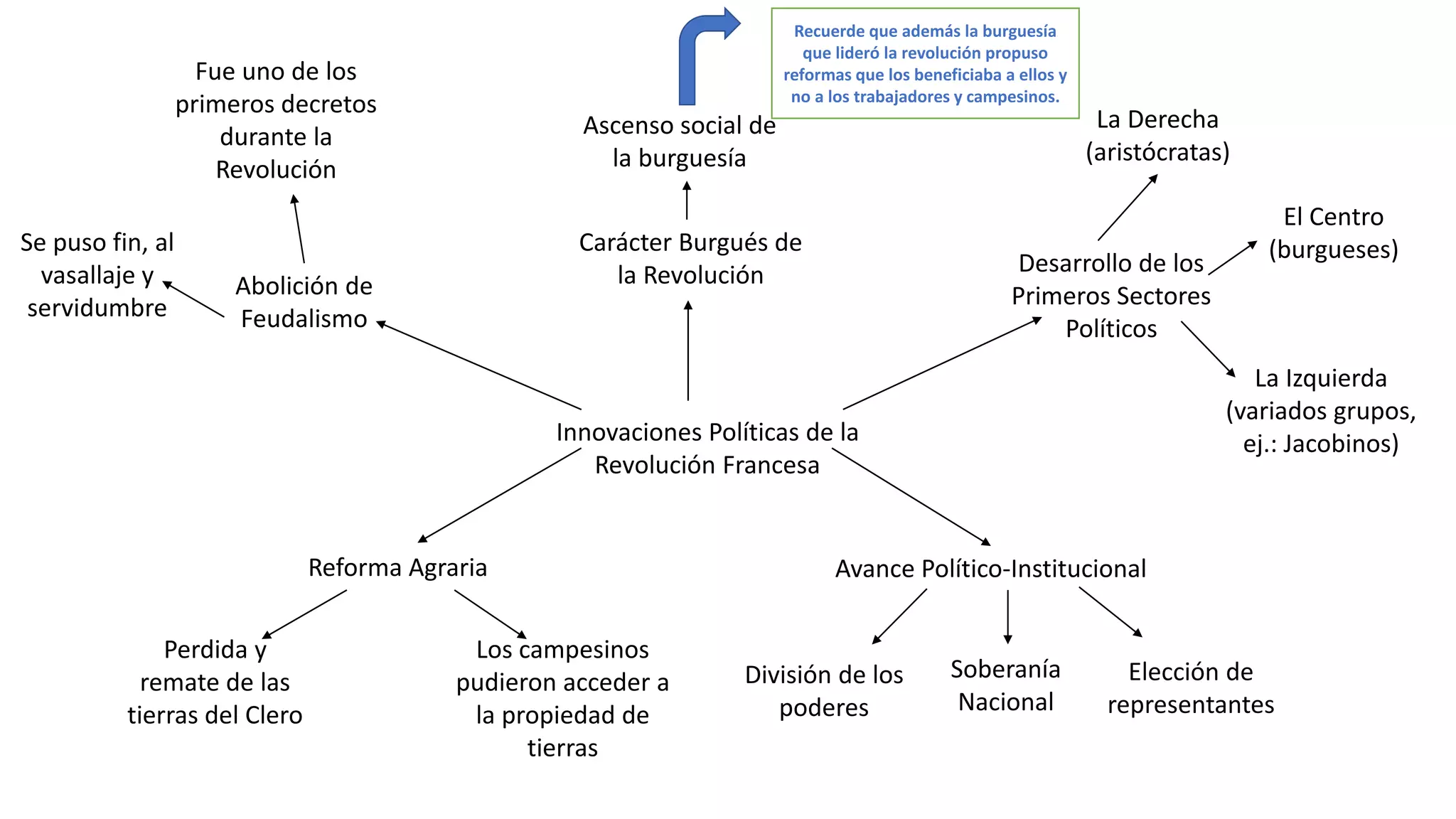 Recuerde que además la burguesía que lideró la revolución propuso reformas que los beneficiaba a ellos y no a los trabajadores y campesinos.

Fue uno de los primeros decretos durante la Revolución

Ascenso social de la burguesía

La Derecha (aristócratas)

El Centro (burgueses)

Se puso fin, al vasallaje y servidumbre

Abolición de Feudalismo

Carácter Burgués de la Revolución

Desarrollo de los Primeros Sectores Políticos

La Izquierda (variados grupos, ej.: Jacobinos)

Innovaciones Políticas de la Revolución Francesa

Reforma Agraria

Avance Político-Institucional

Perdida y remate de las tierras del Clero

Los campesinos pudieron acceder a la propiedad de tierras

División de los poderes

Soberanía Nacional

Elección de representantes